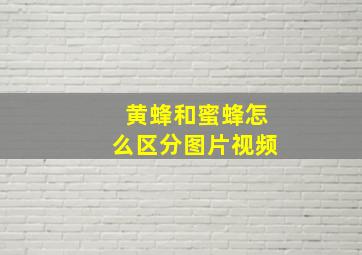 黄蜂和蜜蜂怎么区分图片视频